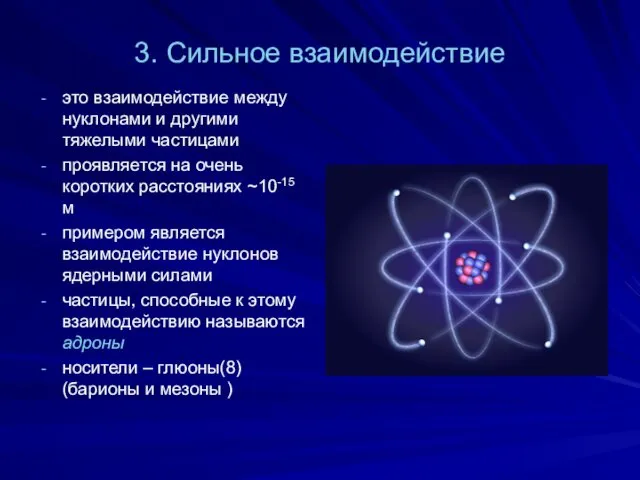 3. Сильное взаимодействие

- это взаимодействие между нуклонами и другими тяжелыми частицами
- проявляется на очень коротких расстояниях ~$10^{-15}$ м
- примером является взаимодействие нуклонов ядерными силами
- частицы, способные к этому взаимодействию называются адроны
- носители – глюоны(8) (барионы и мезоны )